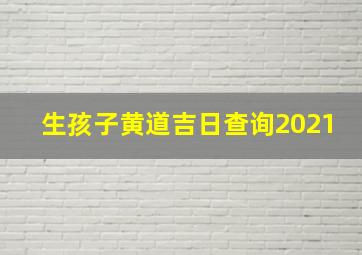 生孩子黄道吉日查询2021